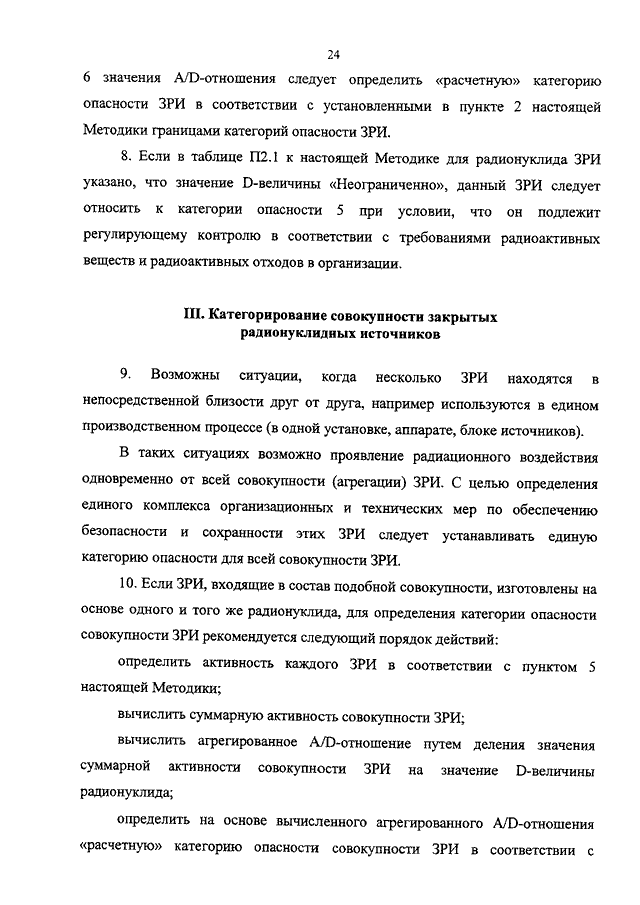 24

6 значения A/D-отношения следует определить «расчетную» категорию опасности ЗРИ в соответствии с установленными в пункте 2 настоящей Методики границами категорий опасности ЗРИ.

8. Если в таблице П2.1 к настоящей Методике для радионуклида ЗРИ указано, что значение D-величины «Неограниченно», данный ЗРИ следует относить к категории опасности 5 при условии, что он подлежит регулирующему контролю в соответствии с требованиями радиоактивных веществ и радиоактивных отходов в организации.

III. Категорирование совокупности закрытых радионуклидных источников

9. Возможны ситуации, когда несколько ЗРИ находятся в непосредственной близости друг от друга, например используются в едином производственном процессе (в одной установке, аппарате, блоке источников).

В таких ситуациях возможно проявление радиационного воздействия одновременно от всей совокупности (агрегации) ЗРИ. С целью определения единого комплекса организационных и технических мер по обеспечению безопасности и сохранности этих ЗРИ следует устанавливать единую категорию опасности для всей совокупности ЗРИ.

10. Если ЗРИ, входящие в состав подобной совокупности, изготовлены на основе одного и того же радионуклида, для определения категории опасности совокупности ЗРИ рекомендуется следующий порядок действий:

определить активность каждого ЗРИ в соответствии с пунктом 5 настоящей Методики;

вычислить суммарную активность совокупности ЗРИ;

вычислить агрегированное A/D-отношение путем деления значения суммарной активности совокупности ЗРИ на значение D-величины радионуклида;

определить на основе вычисленного агрегированного A/D-отношения «расчетную» категорию опасности совокупности ЗРИ в соответствии с